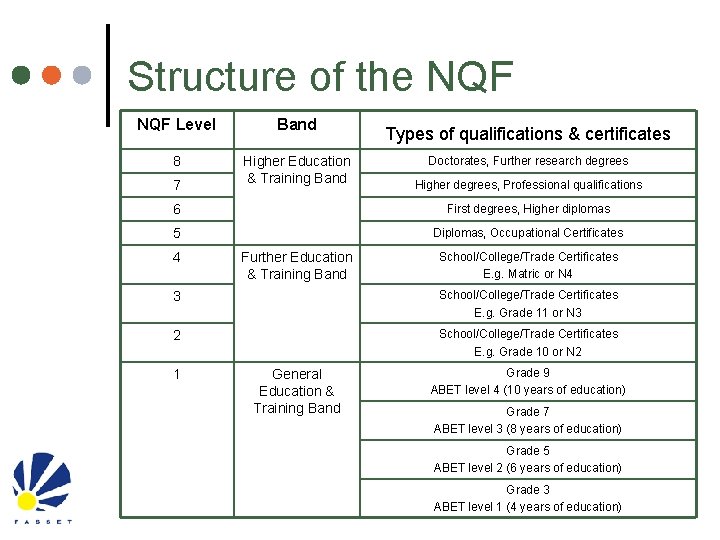 Structure of the NQF

| NQF Level | Band | Types of qualifications & certificates |
|---|---|---|
| 8 | Higher Education & Training Band | Doctorates, Further research degrees |
| 7 | | Higher degrees, Professional qualifications |
| 6 | | First degrees, Higher diplomas |
| 5 | | Diplomas, Occupational Certificates |
| 4 | Further Education & Training Band | School/College/Trade Certificates E.g. Matric or N4 |
| 3 | | School/College/Trade Certificates E.g. Grade 11 or N3 |
| 2 | | School/College/Trade Certificates E.g. Grade 10 or N2 |
| 1 | General Education & Training Band | Grade 9 ABET level 4 (10 years of education) |
| | | Grade 7 ABET level 3 (8 years of education) |
| | | Grade 5 ABET level 2 (6 years of education) |
| | | Grade 3 ABET level 1 (4 years of education) |

FASSET